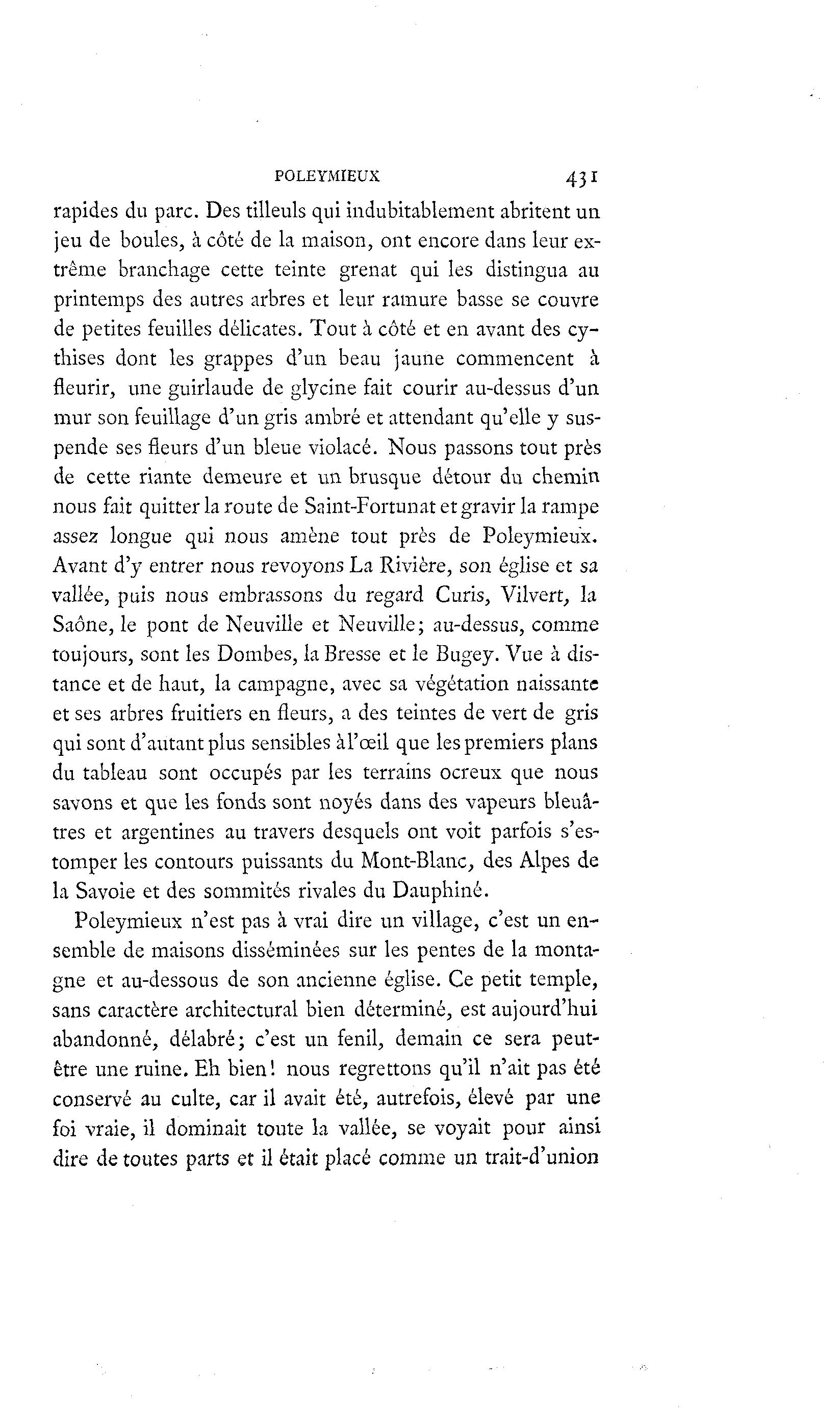 POLEYMIEUX 431

rapides du parc. Des tilleuls qui indubitablement abritent un jeu de boules, à côté de la maison, ont encore dans leur extrême branchage cette teinte grenat qui les distingua au printemps des autres arbres et leur ramure basse se couvre de petites feuilles délicates. Tout à côté et en avant des cythises dont les grappes d'un beau jaune commencent à fleurir, une guirlaude de glycine fait courir au-dessus d'un mur son feuillage d'un gris ambré et attendant qu'elle y suspende ses fleurs d'un bleue violacé. Nous passons tout près de cette riante demeure et un brusque détour du chemin nous fait quitter la route de Saint-Fortunat et gravir la rampe assez longue qui nous amène tout près de Poleymieux. Avant d'y entrer nous revoyons La Rivière, son église et sa vallée, puis nous embrassons du regard Curis, Vilvert, la Saône, le pont de Neuville et Neuville; au-dessus, comme toujours, sont les Dombes, la Bresse et le Bugey. Vue à distance et de haut, la campagne, avec sa végétation naissante et ses arbres fruitiers en fleurs, a des teintes de vert de gris qui sont d'autant plus sensibles à l'œil que les premiers plans du tableau sont occupés par les terrains ocreux que nous savons et que les fonds sont noyés dans des vapeurs bleuâtres et argentines au travers desquels ont voit parfois s'estomper les contours puissants du Mont-Blanc, des Alpes de la Savoie et des sommités rivales du Dauphiné.

Poleymieux n'est pas à vrai dire un village, c'est un ensemble de maisons disséminées sur les pentes de la montagne et au-dessous de son ancienne église. Ce petit temple, sans caractère architectural bien déterminé, est aujourd'hui abandonné, délabré; c'est un fenil, demain ce sera peut-être une ruine. Eh bien! nous regrettons qu'il n'ait pas été conservé au culte, car il avait été, autrefois, élevé par une foi vraie, il dominait toute la vallée, se voyait pour ainsi dire de toutes parts et il était placé comme un trait-d'union